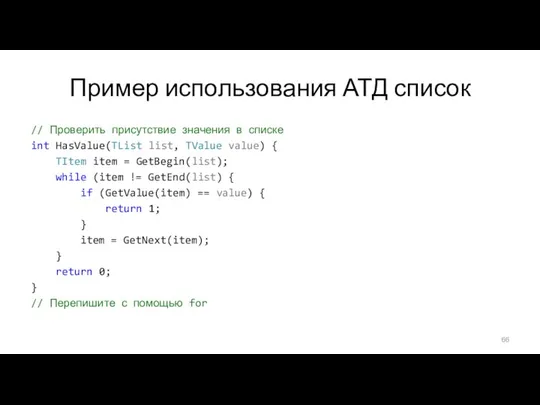 Пример использования АТД список

// Проверить присутствие значения в списке
int HasValue(TList list, TValue value) {
    TItem item = GetBegin(list);
    while (item != GetEnd(list) {
        if (GetValue(item) == value) {
            return 1;
        }
        item = GetNext(item);
    }
    return 0;
}
// Перепишите с помощью for

66